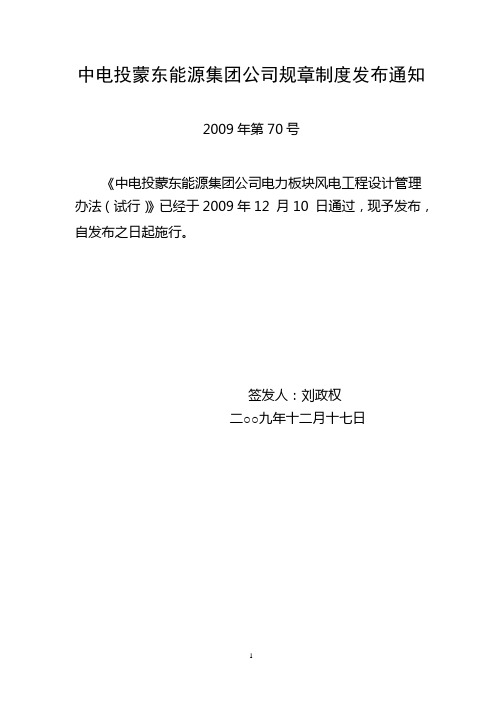 中电投蒙东能源集团公司规章制度发布通知

2009 年第 70 号

《中电投蒙东能源集团公司电力板块风电工程设计管理办法（试行）》已经于 2009 年 12 月 10 日通过，现予发布，自发布之日起施行。

签发人：刘政权

二○○九年十二月十七日

1